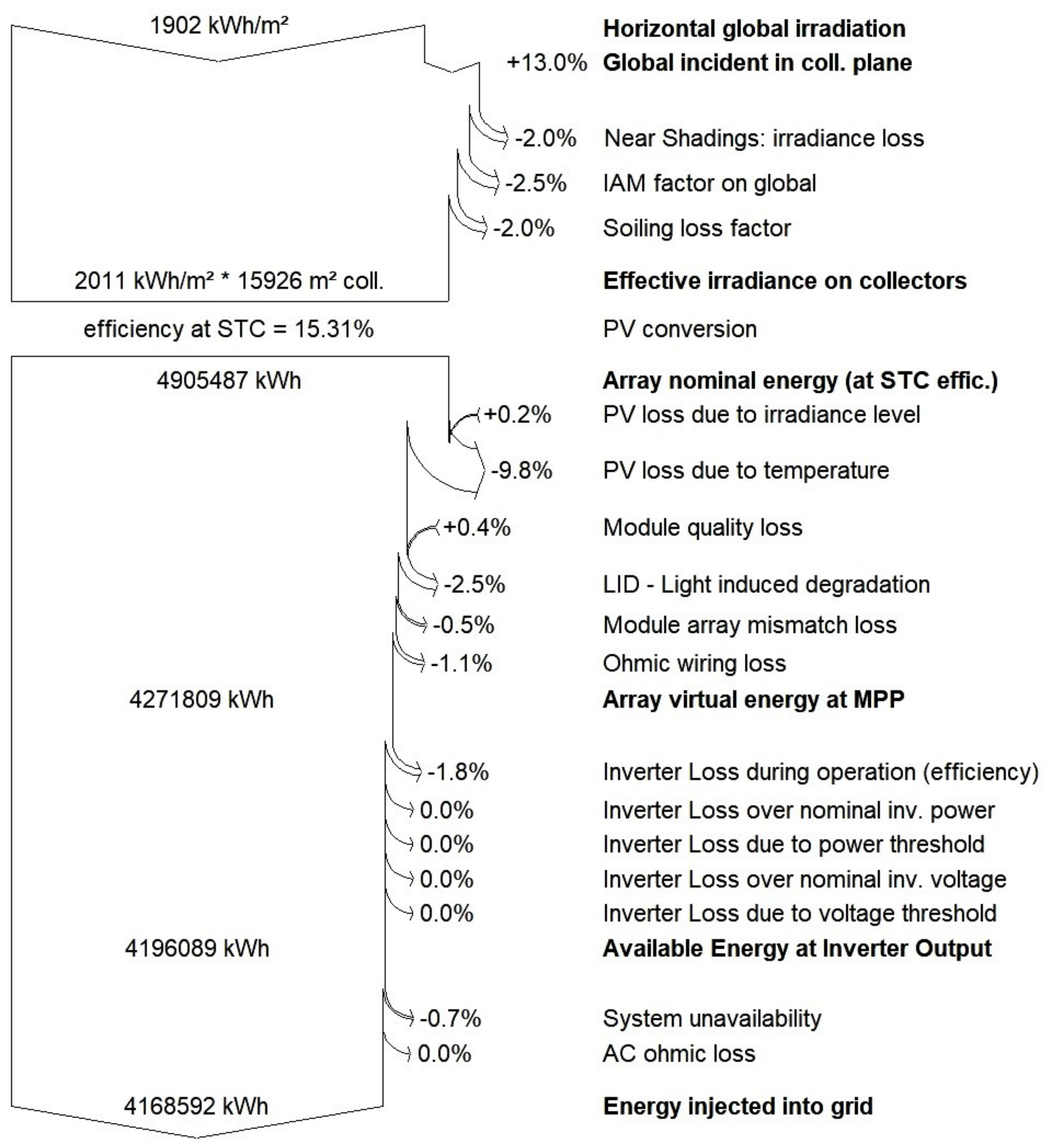 1902 kWh/m²

Horizontal global irradiation

+13.0% Global incident in coll. plane

-2.0% Near Shadings: irradiance loss

-2.5% IAM factor on global

-2.0% Soiling loss factor

2011 kWh/m² * 15926 m² coll.

Effective irradiance on collectors

efficiency at STC = 15.31%

PV conversion

4905487 kWh

Array nominal energy (at STC effic.)

+0.2% PV loss due to irradiance level

-9.8% PV loss due to temperature

+0.4% Module quality loss

-2.5% LID - Light induced degradation

-0.5% Module array mismatch loss

-1.1% Ohmic wiring loss

4271809 kWh

Array virtual energy at MPP

-1.8% Inverter Loss during operation (efficiency)

0.0% Inverter Loss over nominal inv. power

0.0% Inverter Loss due to power threshold

0.0% Inverter Loss over nominal inv. voltage

0.0% Inverter Loss due to voltage threshold

4196089 kWh

Available Energy at Inverter Output

-0.7% System unavailability

0.0% AC ohmic loss

4168592 kWh

Energy injected into grid